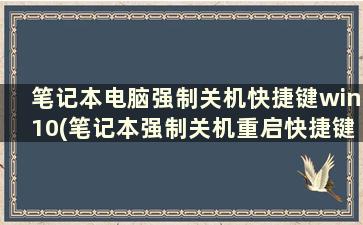 笔记本电脑强制关机快捷键win10(笔记本强制关机重启快捷键